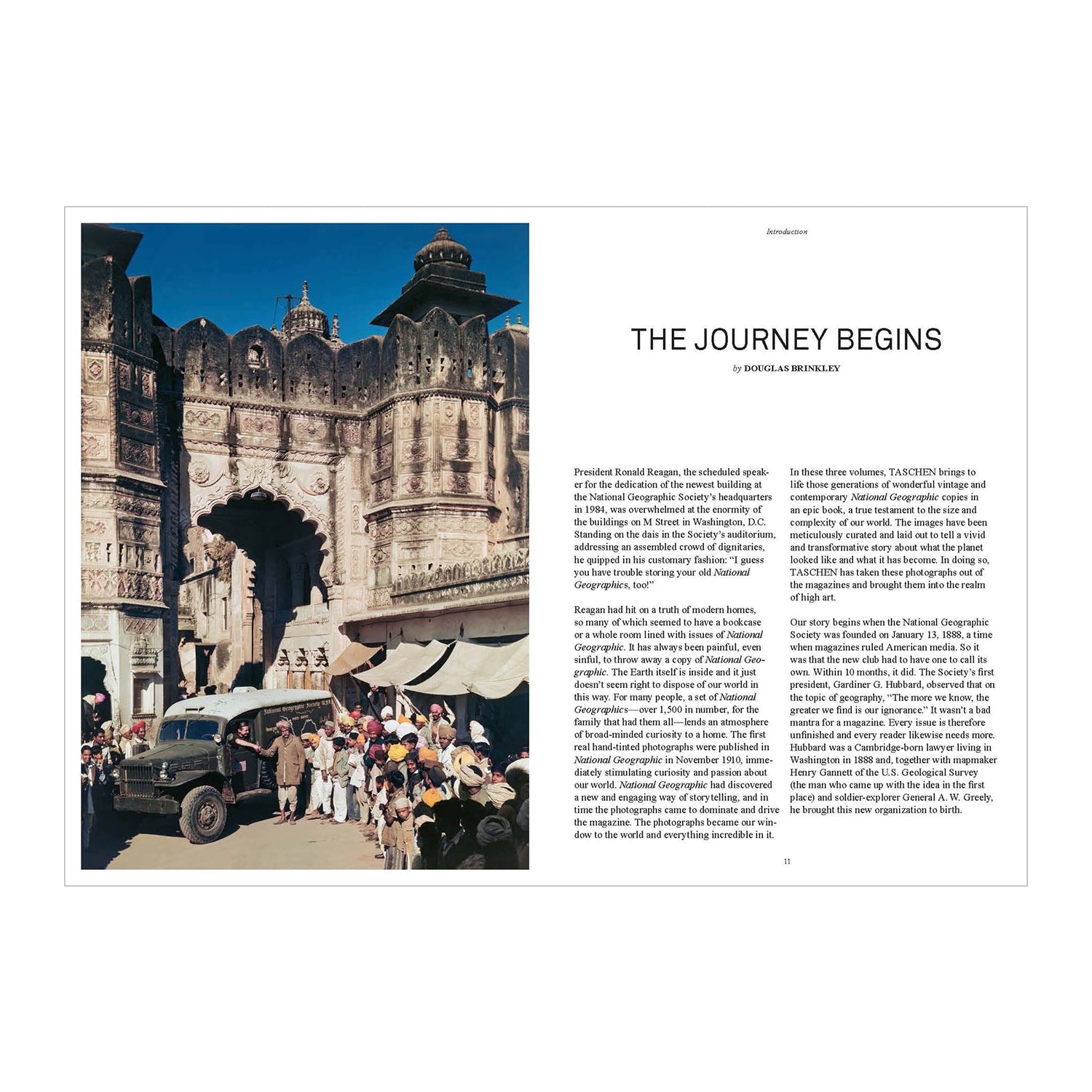 Introduction

THE JOURNEY BEGINS

by DOUGLAS BRINKLEY

President Ronald Reagan, the scheduled speaker for the dedication of the newest building at the National Geographic Society's headquarters in 1984, was overwhelmed at the enormity of the buildings on M Street in Washington, D.C. Standing on the dais in the Society's auditorium, addressing an assembled crowd of dignitaries, he quipped in his customary fashion: "I guess you have trouble storing your old National Geographics, too!"

Reagan had hit on a truth of modern homes, so many of which seemed to have a bookcase or a whole room lined with issues of National Geographic. It has always been painful, even sinful, to throw away a copy of National Geographic. The Earth itself is inside and it just doesn't seem right to dispose of our world in this way. For many people, a set of National Geographics—over 1,500 in number, for the family that had them all—lends an atmosphere of broad-minded curiosity to a home. The first real hand-tinted photographs were published in National Geographic in November 1910, immediately stimulating curiosity and passion about our world. National Geographic had discovered a new and engaging way of storytelling, and in time the photographs came to dominate and drive the magazine. The photographs became our window to the world and everything incredible in it.

In these three volumes, TASCHEN brings to life those generations of wonderful vintage and contemporary National Geographic copies in an epic book, a true testament to the size and complexity of our world. The images have been meticulously curated and laid out to tell a vivid and transformative story about what the planet looked like and what it has become. In doing so, TASCHEN has taken these photographs out of the magazines and brought them into the realm of high art.

Our story begins when the National Geographic Society was founded on January 13, 1888, a time when magazines ruled American media. So it was that the new club had to have one to call its own. Within 10 months, it did. The Society's first president, Gardiner G. Hubbard, observed that on the topic of geography, "The more we know, the greater we find is our ignorance." It wasn't a bad mantra for a magazine. Every issue is therefore unfinished and every reader likewise needs more. Hubbard was a Cambridge-born lawyer living in Washington in 1888 and, together with mapmaker Henry Gannett of the U.S. Geological Survey (the man who came up with the idea in the first place) and soldier-explorer General A. W. Greely, he brought this new organization to birth.

11